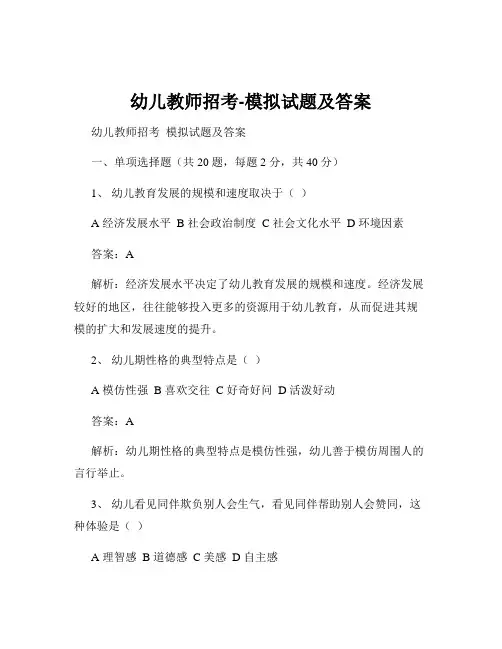 幼儿教师招考-模拟试题及答案

幼儿教师招考 模拟试题及答案

一、单项选择题（共 20 题，每题 2 分，共 40 分）

1、 幼儿教育发展的规模和速度取决于（ ）

A 经济发展水平 B 社会政治制度 C 社会文化水平 D 环境因素

答案：A

解析：经济发展水平决定了幼儿教育发展的规模和速度。经济发展较好的地区，往往能够投入更多的资源用于幼儿教育，从而促进其规模的扩大和发展速度的提升。

2、 幼儿期性格的典型特点是（ ）

A 模仿性强 B 喜欢交往 C 好奇好问 D 活泼好动

答案：A

解析：幼儿期性格的典型特点是模仿性强，幼儿善于模仿周围人的言行举止。

3、 幼儿看见同伴欺负别人会生气，看见同伴帮助别人会赞同，这种体验是（ ）

A 理智感 B 道德感 C 美感 D 自主感